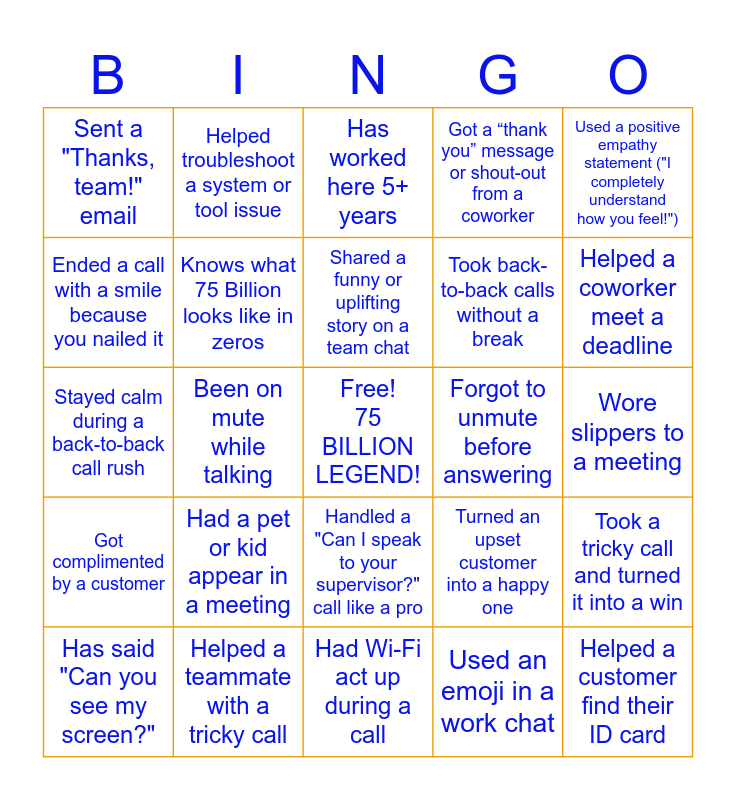 | B | I | N | G | O |
|---|---|---|---|---|
| Sent a "Thanks, team!" email | Helped troubleshoot a system or tool issue | Has worked here 5+ years | Got a “thank you” message or shout-out from a coworker | Used a positive empathy statement ("I completely understand how you feel!") |
| Ended a call with a smile because you nailed it | Knows what 75 Billion looks like in zeros | Shared a funny or uplifting story on a team chat | Took back-to-back calls without a break | Helped a coworker meet a deadline |
| Stayed calm during a back-to-back call rush | Been on mute while talking | Free! 75 BILLION LEGEND! | Forgot to unmute before answering | Wore slippers to a meeting |
| Got complimented by a customer | Had a pet or kid appear in a meeting | Handled a "Can I speak to your supervisor?" call like a pro | Turned an upset customer into a happy one | Took a tricky call and turned it into a win |
| Has said "Can you see my screen?" | Helped a teammate with a tricky call | Had Wi-Fi act up during a call | Used an emoji in a work chat | Helped a customer find their ID card |